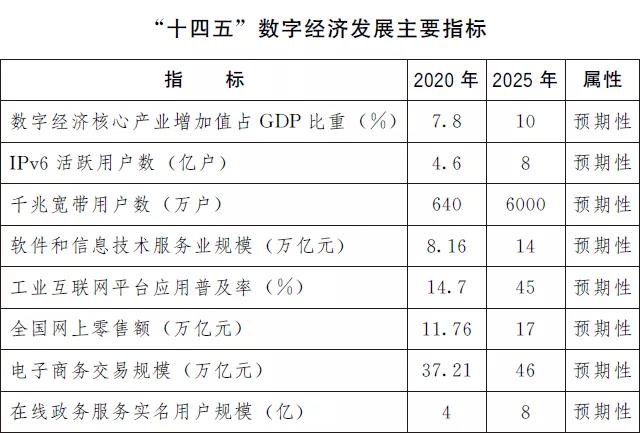 “十四五”数字经济发展主要指标

| 指标 | 2020年 | 2025年 | 属性 |
|---|---|---|---|
| 数字经济核心产业增加值占GDP比重（%） | 7.8 | 10 | 预期性 |
| IPv6活跃用户数（亿户） | 4.6 | 8 | 预期性 |
| 千兆宽带用户数（万户） | 640 | 6000 | 预期性 |
| 软件和信息技术服务业规模（万亿元） | 8.16 | 14 | 预期性 |
| 工业互联网平台应用普及率（%） | 14.7 | 45 | 预期性 |
| 全国网上零售额（万亿元） | 11.76 | 17 | 预期性 |
| 电子商务交易规模（万亿元） | 37.21 | 46 | 预期性 |
| 在线政务服务实名用户规模（亿） | 4 | 8 | 预期性 |